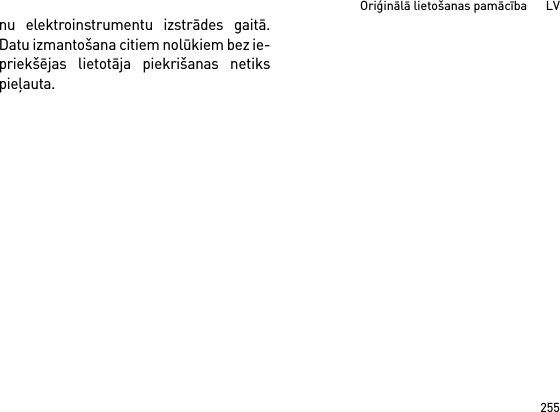 Oriģinālā lietošanas pamācība LV

nu elektroinstrumentu izstrādes gaitā. Datu izmantošana citiem nolūkiem bez iepriekšējas lietotāja piekrišanas netiks pieļauta.

255